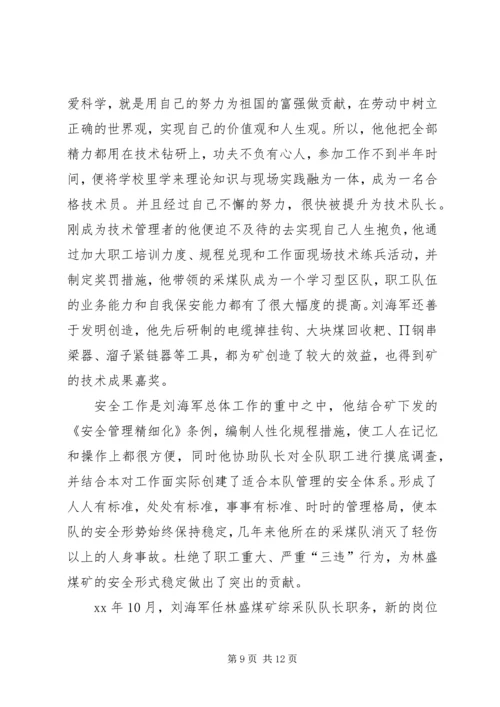 爱科学，就是用自己的努力为祖国的富强做贡献，在劳动中树立正确的世界观，实现自己的价值观和人生观。所以，他他把全部精力都用在技术钻研上，功夫不负有心人，参加工作不到半年时间，便将学校里学来理论知识与现场实践融为一体，成为一名合格技术员。并且经过自己不懈的努力，很快被提升为技术队长。刚成为技术管理者的他便迫不及待的去实现自己人生抱负，他通过加大职工培训力度、规程兑现和工作面现场技术练兵活动，并制定奖罚措施，他带领的采煤队成为一个学习型区队，职工队伍的业务能力和自我保安能力都有了很大幅度的提高。刘海军还善于发明创造，他先后研制的电缆掉挂钩、大块煤回收耙、Π钢串梁器、溜子紧链器等工具，都为矿创造了较大的效益，也得到矿的技术成果嘉奖。

安全工作是刘海军总体工作的重中之中，他结合矿下发的《安全管理精细化》条例，编制人性化规程措施，使工人在记忆和操作上都很方便，同时他协助队长对全队职工进行摸底调查，并结合本对工作面实际创建了适合本队管理的安全体系。形成了人人有标准，处处有标准，事事有标准、时时的管理格局，使本队的安全形势始终保持稳定，几年来他所在的采煤队消灭了轻伤以上的人身事故。杜绝了职工重大、严重“三违”行为，为林盛煤矿的安全形式稳定做出了突出的贡献。

xx 年 10 月，刘海军任林盛煤矿综采队队长职务，新的岗位

第 9 页 共 12 页